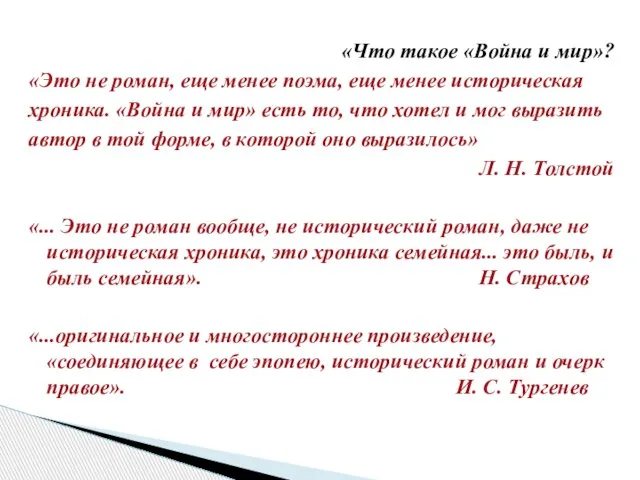 «Что такое «Война и мир»?

«Это не роман, еще менее поэма, еще менее историческая хроника. «Война и мир» есть то, что хотел и мог выразить автор в той форме, в которой оно выразилось»

Л. Н. Толстой

«... Это не роман вообще, не исторический роман, даже не историческая хроника, это хроника семейная... это быль, и быль семейная». Н. Страхов

«...оригинальное и многостороннее произведение, «соединяющее в себе эпопею, исторический роман и очерк правое». И. С. Тургенев